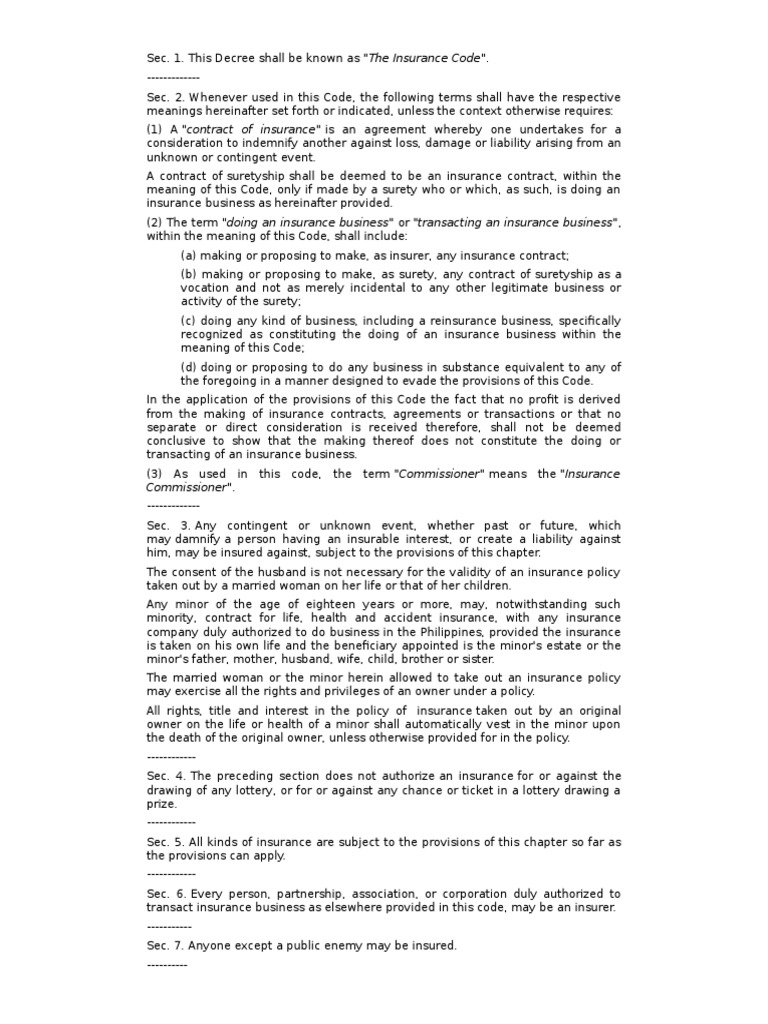 Sec. 1. This Decree shall be known as "The Insurance Code".

-------------

Sec. 2. Whenever used in this Code, the following terms shall have the respective meanings hereinafter set forth or indicated, unless the context otherwise requires:

(1) A "contract of insurance" is an agreement whereby one undertakes for a consideration to indemnify another against loss, damage or liability arising from an unknown or contingent event.

A contract of suretyship shall be deemed to be an insurance contract, within the meaning of this Code, only if made by a surety who or which, as such, is doing an insurance business as hereinafter provided.

(2) The term "doing an insurance business" or "transacting an insurance business", within the meaning of this Code, shall include:

(a) making or proposing to make, as insurer, any insurance contract;

(b) making or proposing to make, as surety, any contract of suretyship as a vocation and not as merely incidental to any other legitimate business or activity of the surety;

(c) doing any kind of business, including a reinsurance business, specifically recognized as constituting the doing of an insurance business within the meaning of this Code;

(d) doing or proposing to do any business in substance equivalent to any of the foregoing in a manner designed to evade the provisions of this Code.

In the application of the provisions of this Code the fact that no profit is derived from the making of insurance contracts, agreements or transactions or that no separate or direct consideration is received therefore, shall not be deemed conclusive to show that the making thereof does not constitute the doing or transacting of an insurance business.

(3) As used in this code, the term "Commissioner" means the "Insurance Commissioner".

-------------

Sec. 3. Any contingent or unknown event, whether past or future, which may damnify a person having an insurable interest, or create a liability against him, may be insured against, subject to the provisions of this chapter.

The consent of the husband is not necessary for the validity of an insurance policy taken out by a married woman on her life or that of her children.

Any minor of the age of eighteen years or more, may, notwithstanding such minority, contract for life, health and accident insurance, with any insurance company duly authorized to do business in the Philippines, provided the insurance is taken on his own life and the beneficiary appointed is the minor's estate or the minor's father, mother, husband, wife, child, brother or sister.

The married woman or the minor herein allowed to take out an insurance policy may exercise all the rights and privileges of an owner under a policy.

All rights, title and interest in the policy of insurance taken out by an original owner on the life or health of a minor shall automatically vest in the minor upon the death of the original owner, unless otherwise provided for in the policy.

------------

Sec. 4. The preceding section does not authorize an insurance for or against the drawing of any lottery, or for or against any chance or ticket in a lottery drawing a prize.

------------

Sec. 5. All kinds of insurance are subject to the provisions of this chapter so far as the provisions can apply.

------------

Sec. 6. Every person, partnership, association, or corporation duly authorized to transact insurance business as elsewhere provided in this code, may be an insurer.

-----------

Sec. 7. Anyone except a public enemy may be insured.

----------